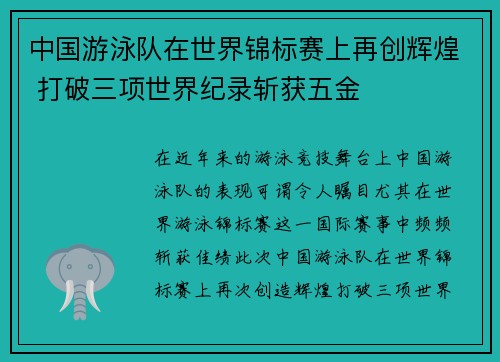 中国游泳队在世界锦标赛上再创辉煌 打破三项世界纪录斩获五金

在近年来的游泳竞技舞台上中国游泳队的表现可谓令人瞩目尤其在世界游泳锦标赛这一国际赛事中频频斩获佳绩此次中国游泳队在世界锦标赛上再次创造辉煌打破三项世界